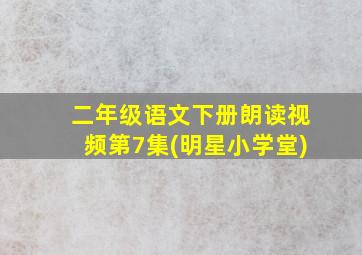 二年级语文下册朗读视频第7集(明星小学堂)